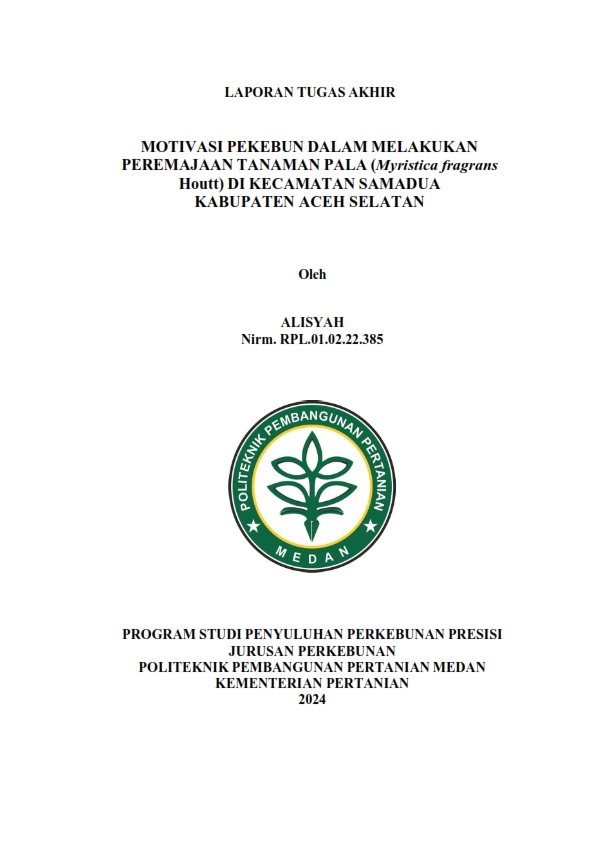 LAPORAN TUGAS AKHIR

MOTIVASI PEKEBUN DALAM MELAKUKAN PEREMAJAAN TANAMAN PALA (Myristica fragrans Houtt) DI KECAMATAN SAMADUA KABUPATEN ACEH SELATAN

Oleh

ALISYAH
Nirm. RPL.01.02.22.385

POLITEKNIK PEMBANGUNAN PERTANIAN
MEDAN

PROGRAM STUDI PENYULUHAN PERKEBUNAN PRESISI
JURUSAN PERKEBUNAN
POLITEKNIK PEMBANGUNAN PERTANIAN MEDAN
KEMENTERIAN PERTANIAN
2024